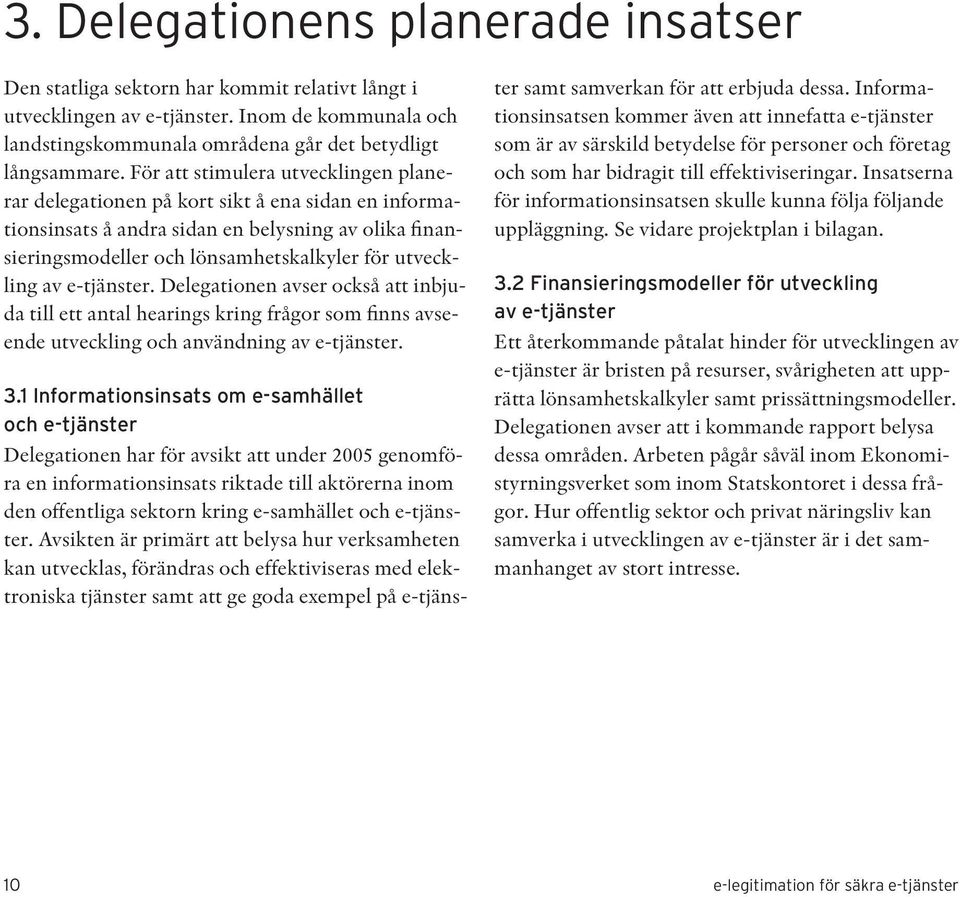 3. Delegationens planerade insatser

Den statliga sektorn har kommit relativt långt i utvecklingen av e-tjänster. Inom de kommunala och landstingskommunala områdena går det betydligt långsammare. För att stimulera utvecklingen planerar delegationen på kort sikt å ena sidan en informationsinsats å andra sidan en belysning av olika finansieringsmodeller och lönsamhetskalkyler för utveckling av e-tjänster. Delegationen avser också att inbjuda till ett antal hearings kring frågor som finns avseende utveckling och användning av e-tjänster.

3.1 Informationsinsats om e-samhället och e-tjänster

Delegationen har för avsikt att under 2005 genomföra en informationsinsats riktade till aktörerna inom den offentliga sektorn kring e-samhället och e-tjänster. Avsikten är primärt att belysa hur verksamheten kan utvecklas, förändras och effektiviseras med elektroniska tjänster samt att ge goda exempel på e-tjänster samt samverkan för att erbjuda dessa. Informationsinsatsen kommer även att innefatta e-tjänster som är av särskild betydelse för personer och företag och som har bidragit till effektiviseringar. Insatserna för informationsinsatsen skulle kunna följa följande uppläggning. Se vidare projektplan i bilagan.

3.2 Finansieringsmodeller för utveckling av e-tjänster

Ett återkommande påtalat hinder för utvecklingen av e-tjänster är bristen på resurser, svårigheten att upprätta lönsamhetskalkyler samt prissättningsmodeller. Delegationen avser att i kommande rapport belysa dessa områden. Arbeten pågår såväl inom Ekonomistyrningsverket som inom Statskontoret i dessa frågor. Hur offentlig sektor och privat näringsliv kan samverka i utvecklingen av e-tjänster är i det sammanhanget av stort intresse.

10

e-legitimation för säkra e-tjänster